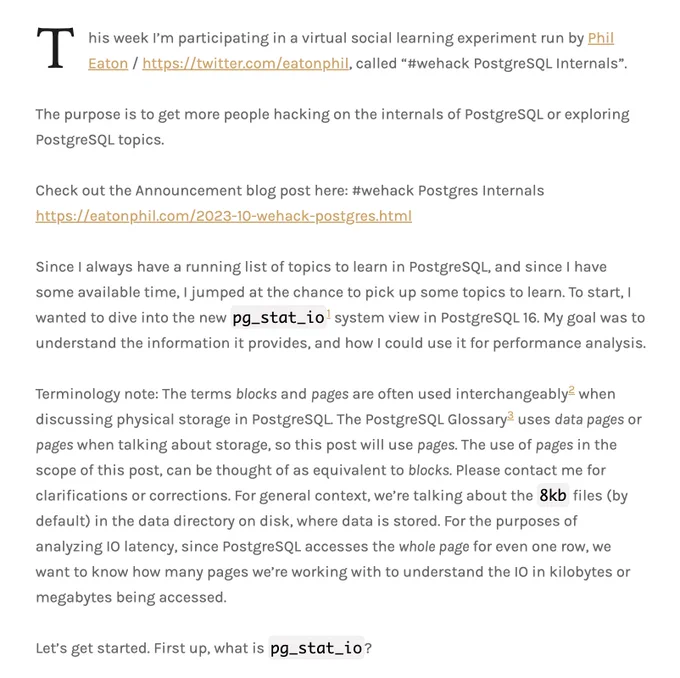 This week I'm participating in a virtual social learning experiment run by Phil Eaton / https://twitter.com/eatonphil, called "#wehack PostgreSQL Internals".

The purpose is to get more people hacking on the internals of PostgreSQL or exploring PostgreSQL topics.

Check out the Announcement blog post here: #wehack Postgres Internals https://eatonphil.com/2023-10-wehack-postgres.html

Since I always have a running list of topics to learn in PostgreSQL, and since I have some available time, I jumped at the chance to pick up some topics to learn. To start, I wanted to dive into the new pg_stat_io$^1$ system view in PostgreSQL 16. My goal was to understand the information it provides, and how I could use it for performance analysis.

Terminology note: The terms blocks and pages are often used interchangeably$^2$ when discussing physical storage in PostgreSQL. The PostgreSQL Glossary$^3$ uses data pages or pages when talking about storage, so this post will use pages. The use of pages in the scope of this post, can be thought of as equivalent to blocks. Please contact me for clarifications or corrections. For general context, we're talking about the 8kb files (by default) in the data directory on disk, where data is stored. For the purposes of analyzing IO latency, since PostgreSQL accesses the whole page for even one row, we want to know how many pages we're working with to understand the IO in kilobytes or megabytes being accessed.

Let's get started. First up, what is pg_stat_io?